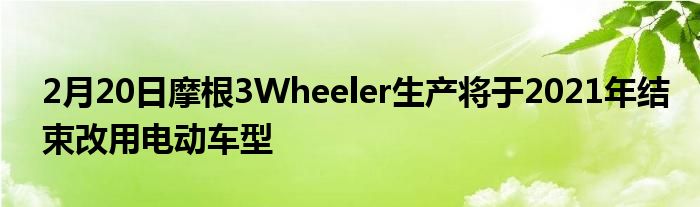 2月20日摩根3Wheeler生产将于2021年结束改用电动车型